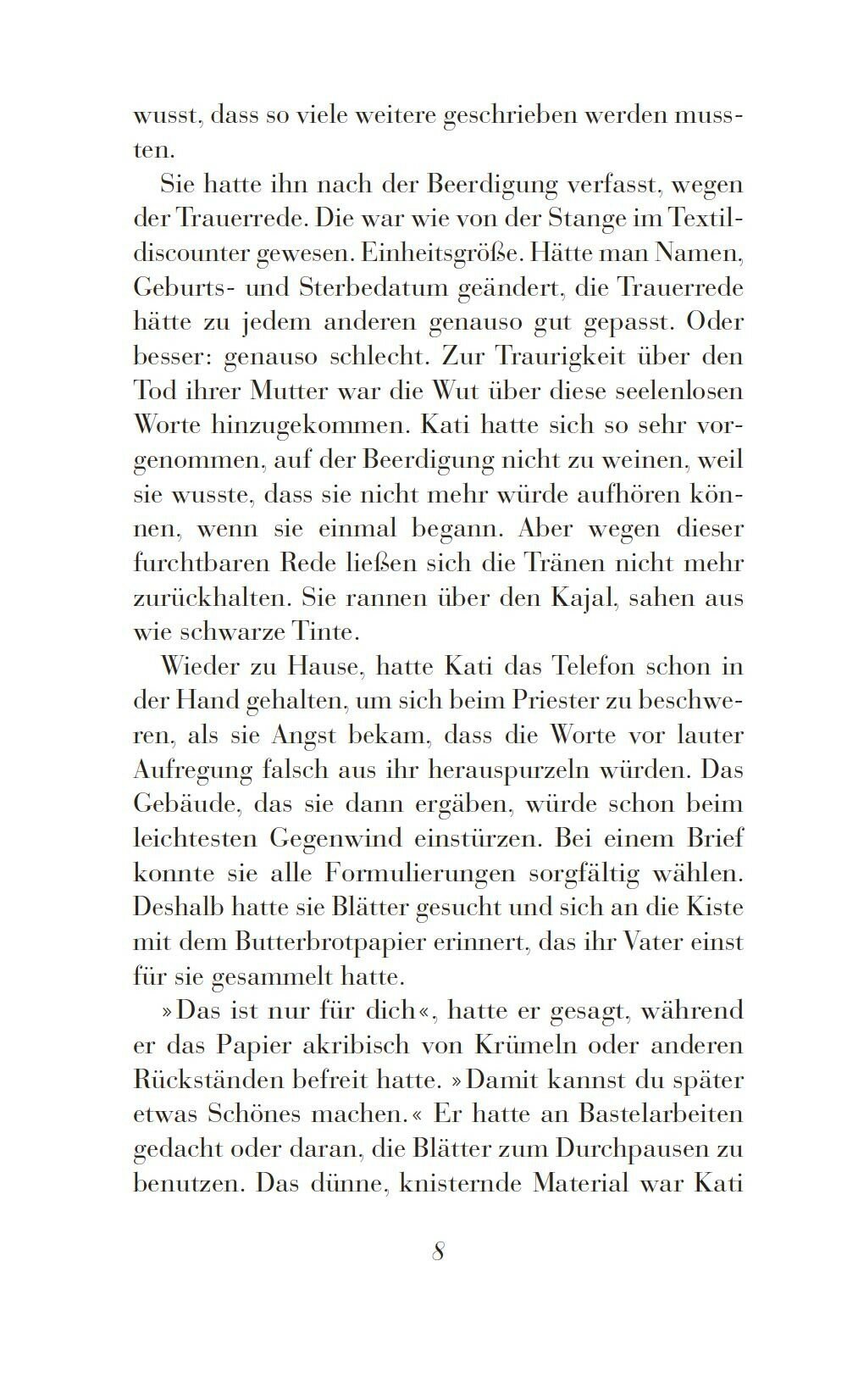 wusst, dass so viele weitere geschrieben werden mussten.

Sie hatte ihn nach der Beerdigung verfasst, wegen der Trauerrede. Die war wie von der Stange im Textildiscounter gewesen. Einheitsgröße. Hätte man Namen, Geburts- und Sterbedatum geändert, die Trauerrede hätte zu jedem anderen genauso gut gepasst. Oder besser: genauso schlecht. Zur Traurigkeit über den Tod ihrer Mutter war die Wut über diese seelenlosen Worte hinzugekommen. Kati hatte sich so sehr vorgenommen, auf der Beerdigung nicht zu weinen, weil sie wusste, dass sie nicht mehr würde aufhören können, wenn sie einmal begann. Aber wegen dieser furchtbaren Rede ließen sich die Tränen nicht mehr zurückhalten. Sie rannen über den Kajal, sahen aus wie schwarze Tinte.

Wieder zu Hause, hatte Kati das Telefon schon in der Hand gehalten, um sich beim Priester zu beschweren, als sie Angst bekam, dass die Worte vor lauter Aufregung falsch aus ihr herauspurzeln würden. Das Gebäude, das sie dann ergäben, würde schon beim leichtesten Gegenwind einstürzen. Bei einem Brief konnte sie alle Formulierungen sorgfältig wählen. Deshalb hatte sie Blätter gesucht und sich an die Kiste mit dem Butterbrotpapier erinnert, das ihr Vater einst für sie gesammelt hatte.

»Das ist nur für dich«, hatte er gesagt, während er das Papier akribisch von Krümeln oder anderen Rückständen befreit hatte. »Damit kannst du später etwas Schönes machen.« Er hatte an Bastelarbeiten gedacht oder daran, die Blätter zum Durchpausen zu benutzen. Das dünne, knisternde Material war Kati

8